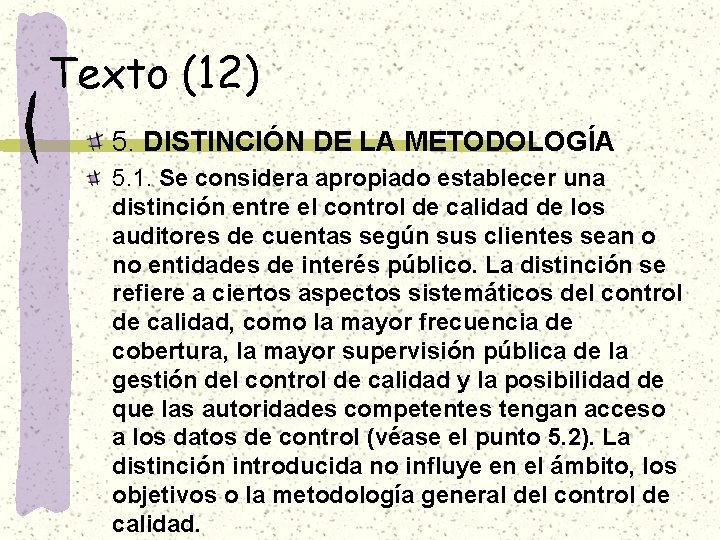 Texto (12)

5. DISTINCIÓN DE LA METODOLOGÍA

5.1. Se considera apropiado establecer una distinción entre el control de calidad de los auditores de cuentas según sus clientes sean o no entidades de interés público. La distinción se refiere a ciertos aspectos sistemáticos del control de calidad, como la mayor frecuencia de cobertura, la mayor supervisión pública de la gestión del control de calidad y la posibilidad de que las autoridades competentes tengan acceso a los datos de control (véase el punto 5.2). La distinción introducida no influye en el ámbito, los objetivos o la metodología general del control de calidad.